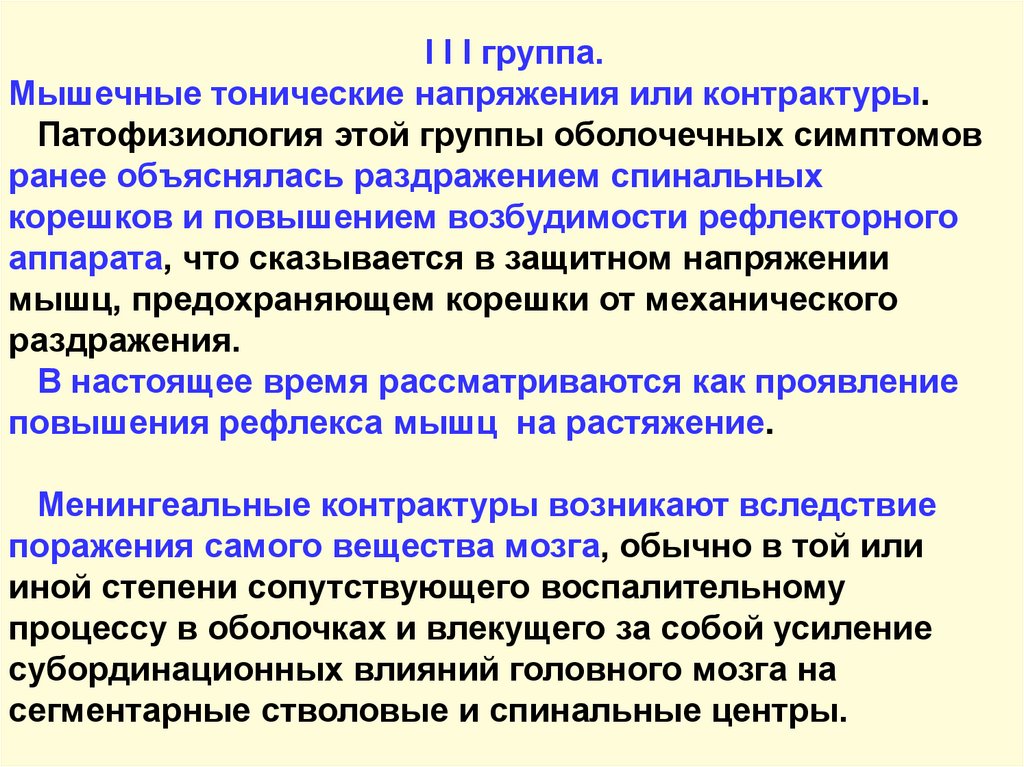 I I I группа.
Мышечные тонические напряжения или контрактуры.

Патофизиология этой группы оболочечных симптомов ранее объяснялась раздражением спинальных корешков и повышением возбудимости рефлекторного аппарата, что сказывается в защитном напряжении мышц, предохраняющем корешки от механического раздражения.

В настоящее время рассматриваются как проявление повышения рефлекса мышц на растяжение.

Менингеальные контрактуры возникают вследствие поражения самого вещества мозга, обычно в той или иной степени сопутствующего воспалительному процессу в оболочках и влекущего за собой усиление субординационных влияний головного мозга на сегментарные стволовые и спинальные центры.